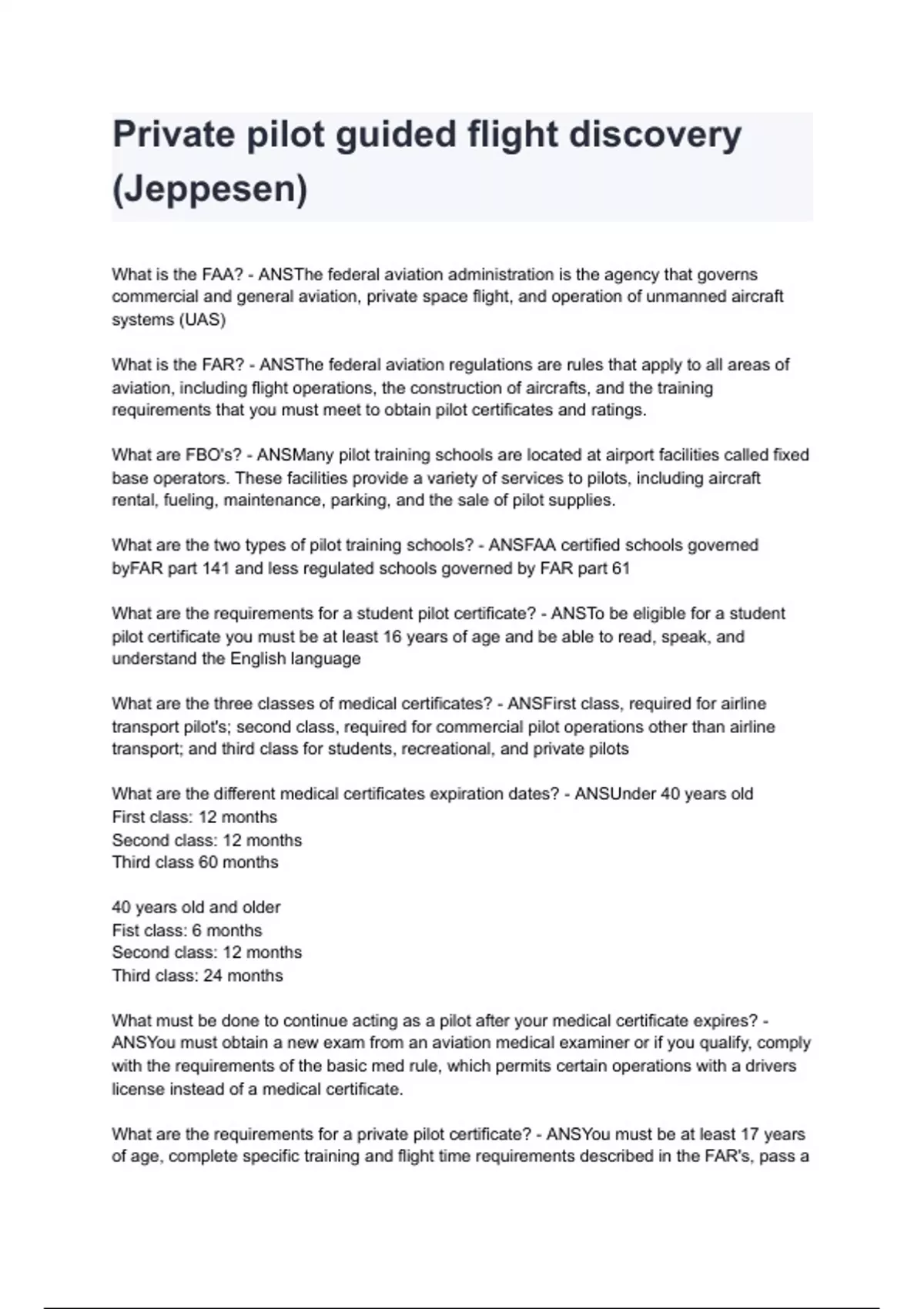 Private pilot guided flight discovery (Jeppesen)

What is the FAA? - ANSThe federal aviation administration is the agency that governs commercial and general aviation, private space flight, and operation of unmanned aircraft systems (UAS)

What is the FAR? - ANSThe federal aviation regulations are rules that apply to all areas of aviation, including flight operations, the construction of aircrafts, and the training requirements that you must meet to obtain pilot certificates and ratings.

What are FBO's? - ANSMany pilot training schools are located at airport facilities called fixed base operators. These facilities provide a variety of services to pilots, including aircraft rental, fueling, maintenance, parking, and the sale of pilot supplies.

What are the two types of pilot training schools? - ANSFAA certified schools governed byFAR part 141 and less regulated schools governed by FAR part 61

What are the requirements for a student pilot certificate? - ANSTo be eligible for a student pilot certificate you must be at least 16 years of age and be able to read, speak, and understand the English language

What are the three classes of medical certificates? - ANSFirst class, required for airline transport pilot's; second class, required for commercial pilot operations other than airline transport; and third class for students, recreational, and private pilots

What are the different medical certificates expiration dates? - ANSUnder 40 years old
First class: 12 months
Second class: 12 months
Third class 60 months

40 years old and older
Fist class: 6 months
Second class: 12 months
Third class: 24 months

What must be done to continue acting as a pilot after your medical certificate expires? - ANSYou must obtain a new exam from an aviation medical examiner or if you qualify, comply with the requirements of the basic med rule, which permits certain operations with a drivers license instead of a medical certificate.

What are the requirements for a private pilot certificate? - ANSYou must be at least 17 years of age, complete specific training and flight time requirements described in the FAR's, pass a